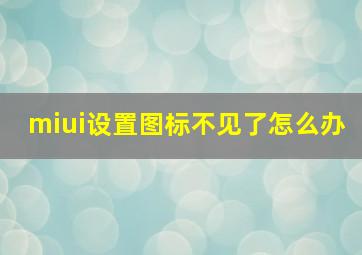 miui设置图标不见了怎么办